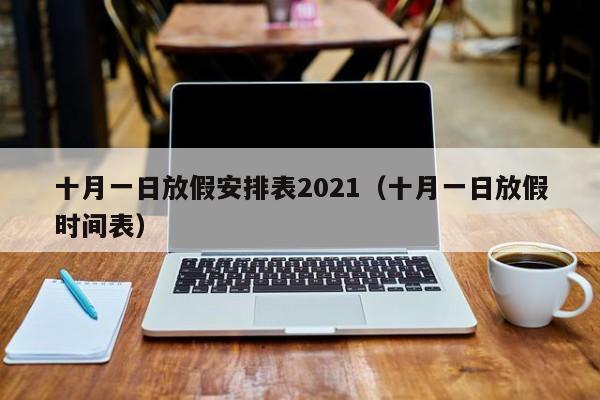 十月一日放假安排表2021（十月一日放假时间表）